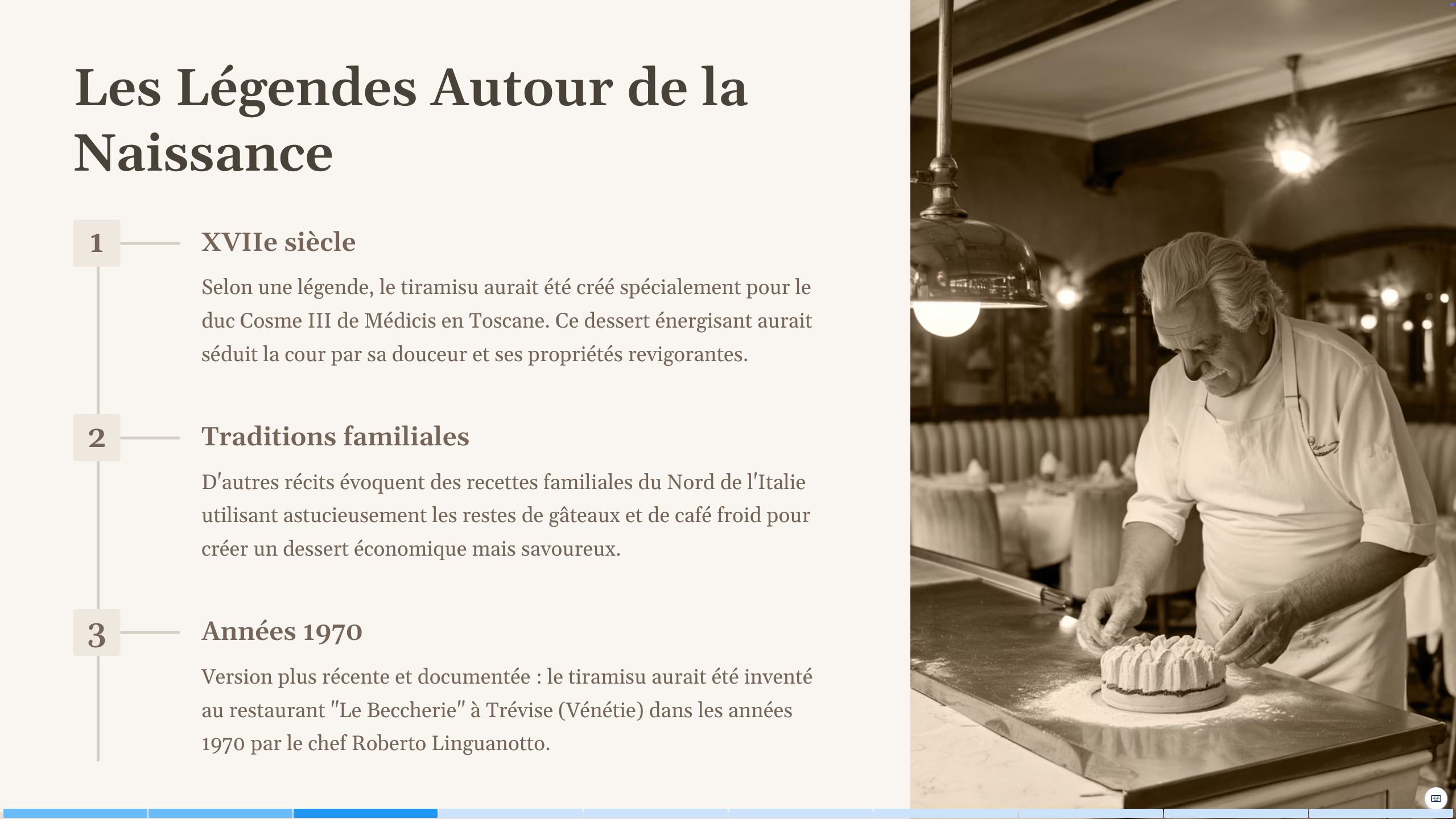 Les Légendes Autour de la Naissance

1

XVIIe siècle

Selon une légende, le tiramisu aurait été créé spécialement pour le duc Cosme III de Médicis en Toscane. Ce dessert énergisant aurait séduit la cour par sa douceur et ses propriétés revigorantes.

2

Traditions familiales

D'autres récits évoquent des recettes familiales du Nord de l'Italie utilisant astucieusement les restes de gâteaux et de café froid pour créer un dessert économique mais savoureux.

3

Années 1970

Version plus récente et documentée : le tiramisu aurait été inventé au restaurant "Le Beccherie" à Trévise (Vénétie) dans les années 1970 par le chef Roberto Linguanotto.